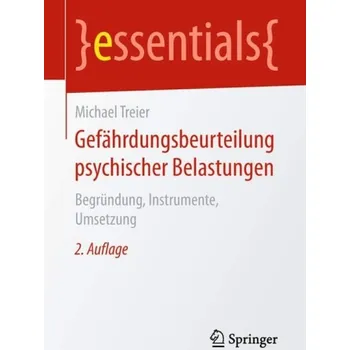 }essentials{

Michael Treier

Gefährdungsbeurteilung psychischer Belastungen

Begründung, Instrumente, Umsetzung

2. Auflage

Springer